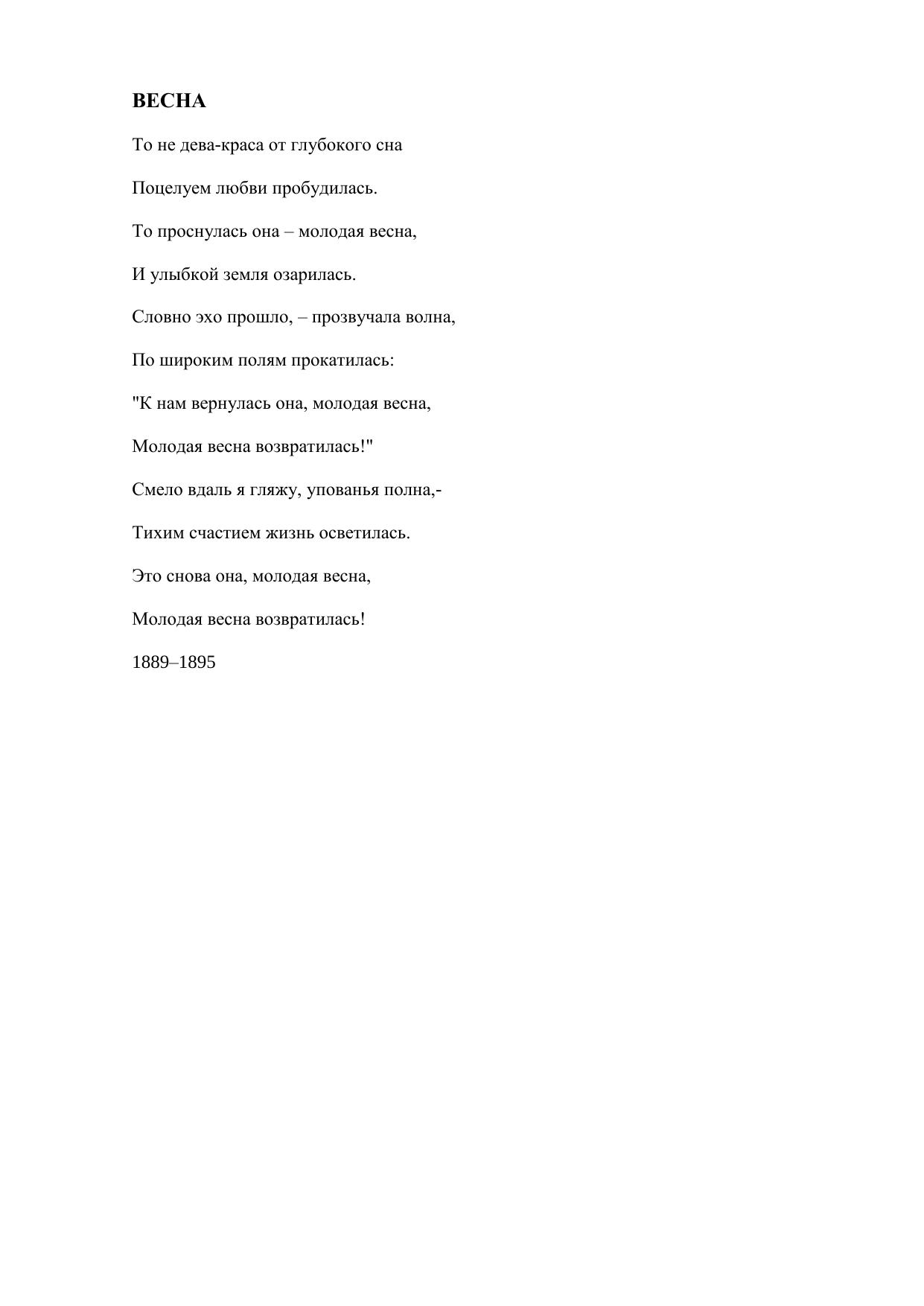 ВЕСНА

То не дева-краса от глубокого сна

Поцелуем любви пробудилась.

То проснулась она – молодая весна,

И улыбкой земля озарилась.

Словно эхо прошло, – прозвучала волна,

По широким полям прокатилась:

"К нам вернулась она, молодая весна,

Молодая весна возвратилась!"

Смело вдаль я гляжу, упованья полна,-

Тихим счастием жизнь осветилась.

Это снова она, молодая весна,

Молодая весна возвратилась!

1889–1895